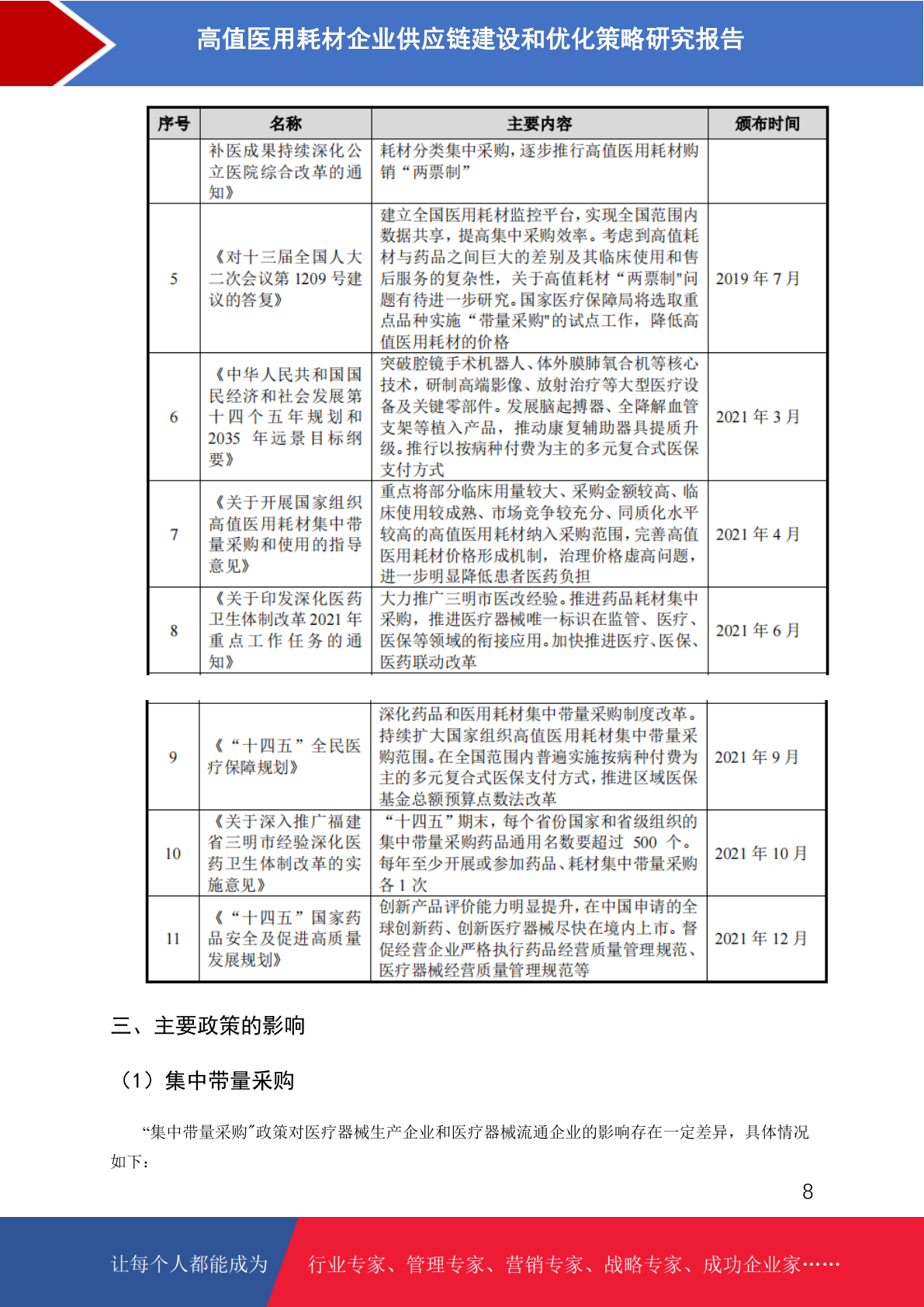 高值医用耗材企业供应链建设和优化策略研究报告

| 序号 | 名称 | 主要内容 | 颁布时间 |
|---|---|---|---|
| | 补医成果持续深化公立医院综合改革的通知》 | 耗材分类集中采购，逐步推行高值医用耗材购销“两票制” | |
| 5 | 《对十三届全国人大二次会议第 1209 号建议的答复》 | 建立全国医用耗材监控平台，实现全国范围内数据共享，提高集中采购效率。考虑到高值耗材与药品之间巨大的差别及其临床使用和售后服务的复杂性，关于高值耗材“两票制"问题有待进一步研究。国家医疗保障局将选取重点品种实施“带量采购"的试点工作，降低高值医用耗材的价格 | 2019 年 7 月 |
| 6 | 《中华人民共和国国民经济和社会发展第十四个五年规划和 2035 年远景目标纲要》 | 突破腔镜手术机器人、体外膜肺氧合机等核心技术，研制高端影像、放射治疗等大型医疗设备及关键零部件。发展脑起搏器、全降解血管支架等植入产品，推动康复辅助器具提质升级。推行以按病种付费为主的多元复合式医保支付方式 | 2021 年 3 月 |
| 7 | 《关于开展国家组织高值医用耗材集中带量采购和使用的指导意见》 | 重点将部分临床用量较大、采购金额较高、临床使用较成熟、市场竞争较充分、同质化水平较高的高值医用耗材纳入采购范围，完善高值医用耗材价格形成机制，治理价格虚高问题，进一步明显降低患者医药负担 | 2021 年 4 月 |
| 8 | 《关于印发深化医药卫生体制改革 2021 年重点工作任务的通知》 | 大力推广三明市医改经验。推进药品耗材集中采购，推进医疗器械唯一标识在监管、医疗、医保等领域的衔接应用。加快推进医疗、医保、医药联动改革 | 2021 年 6 月 |
| 9 | 《“十四五”全民医疗保障规划》 | 深化药品和医用耗材集中带量采购制度改革。持续扩大国家组织高值医用耗材集中带量采购范围。在全国范围内普遍实施按病种付费为主的多元复合式医保支付方式，推进区域医保基金总额预算点数法改革 | 2021 年 9 月 |
| 10 | 《关于深入推广福建省三明市经验深化医药卫生体制改革的实施意见》 | “十四五”期末，每个省份国家和省级组织的集中带量采购药品通用名数要超过 500 个。每年至少开展或参加药品、耗材集中带量采购各 1 次 | 2021 年 10 月 |
| 11 | 《“十四五”国家药品安全及促进高质量发展规划》 | 创新产品评价能力明显提升，在中国申请的全球创新药、创新医疗器械尽快在境内上市。督促经营企业严格执行药品经营质量管理规范、医疗器械经营质量管理规范等 | 2021 年 12 月 |

三、主要政策的影响

（1）集中带量采购

“集中带量采购”政策对医疗器械生产企业和医疗器械流通企业的影响存在一定差异，具体情况如下：

8

让每个人都能成为

行业专家、管理专家、营销专家、战略专家、成功企业家……